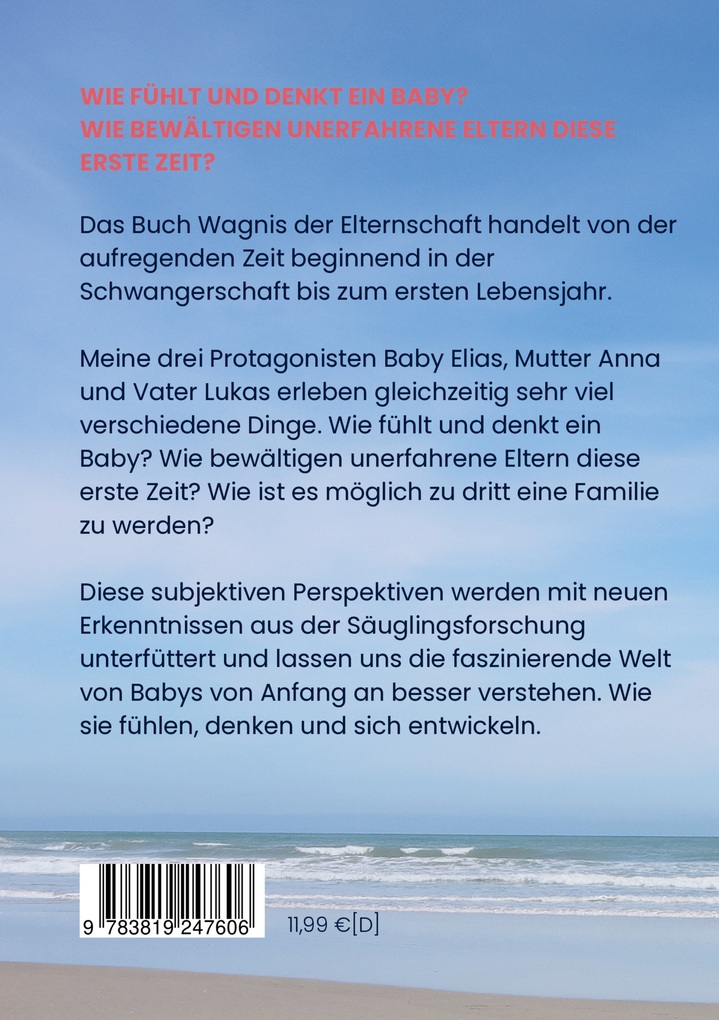 WIE FÜHLT UND DENKT EIN BABY?
WIE BEWÄLTIGEN UNERFAHRENE ELTERN DIESE ERSTE ZEIT?

Das Buch Wagnis der Elternschaft handelt von der aufregenden Zeit beginnend in der Schwangerschaft bis zum ersten Lebensjahr.

Meine drei Protagonisten Baby Elias, Mutter Anna und Vater Lukas erleben gleichzeitig sehr viel verschiedene Dinge. Wie fühlt und denkt ein Baby? Wie bewältigen unerfahrene Eltern diese erste Zeit? Wie ist es möglich zu dritt eine Familie zu werden?

Diese subjektiven Perspektiven werden mit neuen Erkenntnissen aus der Säuglingsforschung unterfüttert und lassen uns die faszinierende Welt von Babys von Anfang an besser verstehen. Wie sie fühlen, denken und sich entwickeln.

9 783819 247606

11,99 €[D]